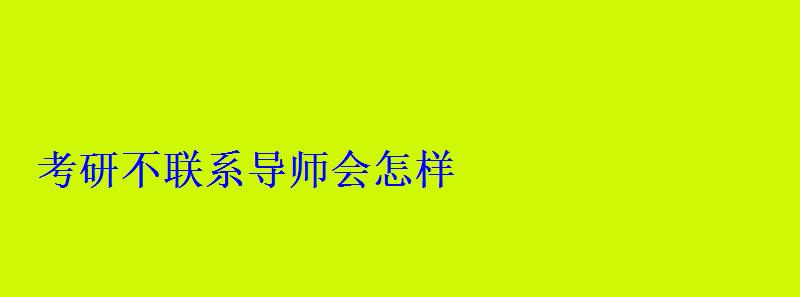 考研不联系导师会怎样